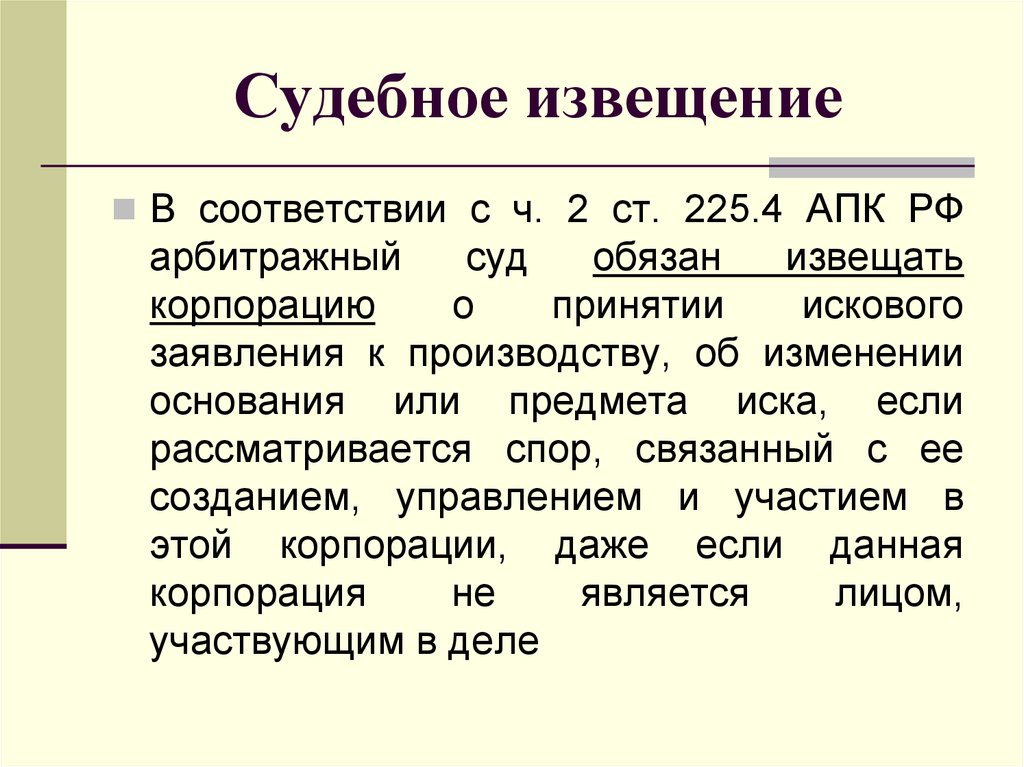 Судебное извещение

В соответствии с ч. 2 ст. 225.4 АПК РФ арбитражный суд обязан извещать корпорацию о принятии искового заявления к производству, об изменении основания или предмета иска, если рассматривается спор, связанный с ее созданием, управлением и участием в этой корпорации, даже если данная корпорация не является лицом, участвующим в деле